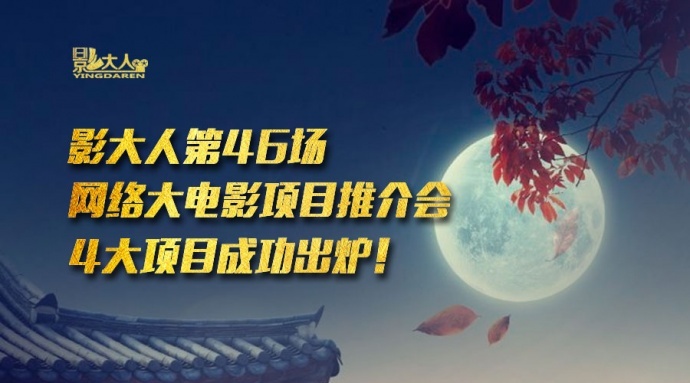 影大人
YINGDAREN

影大人第46场
网络大电影项目推介会
4大项目成功出炉！